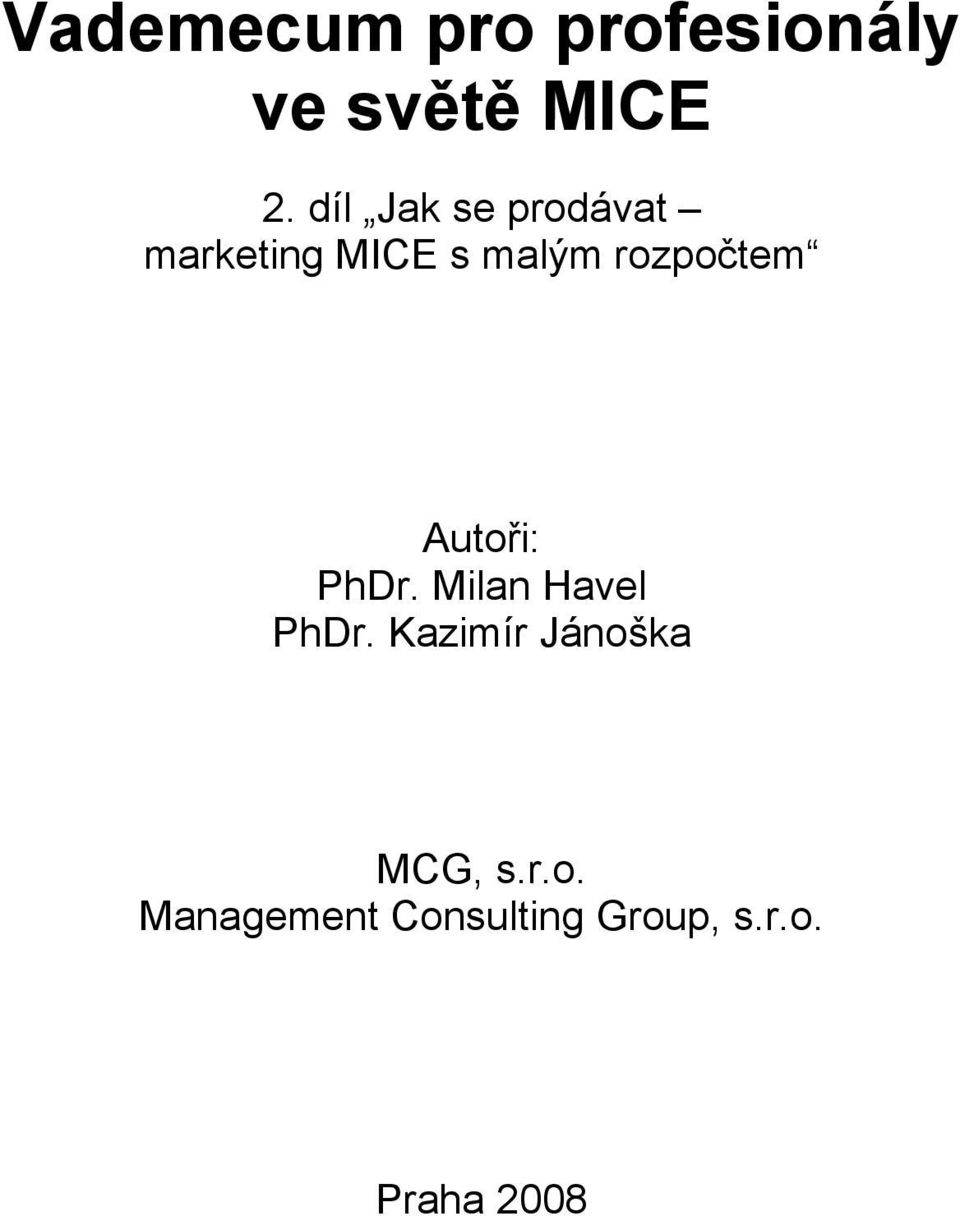 Vademecum pro profesionály ve světě MICE

2. díl „Jak se prodávat – marketing MICE s malým rozpočtem“

Autoři:
PhDr. Milan Havel
PhDr. Kazimír Jánoška

MCG, s.r.o.
Management Consulting Group, s.r.o.

Praha 2008